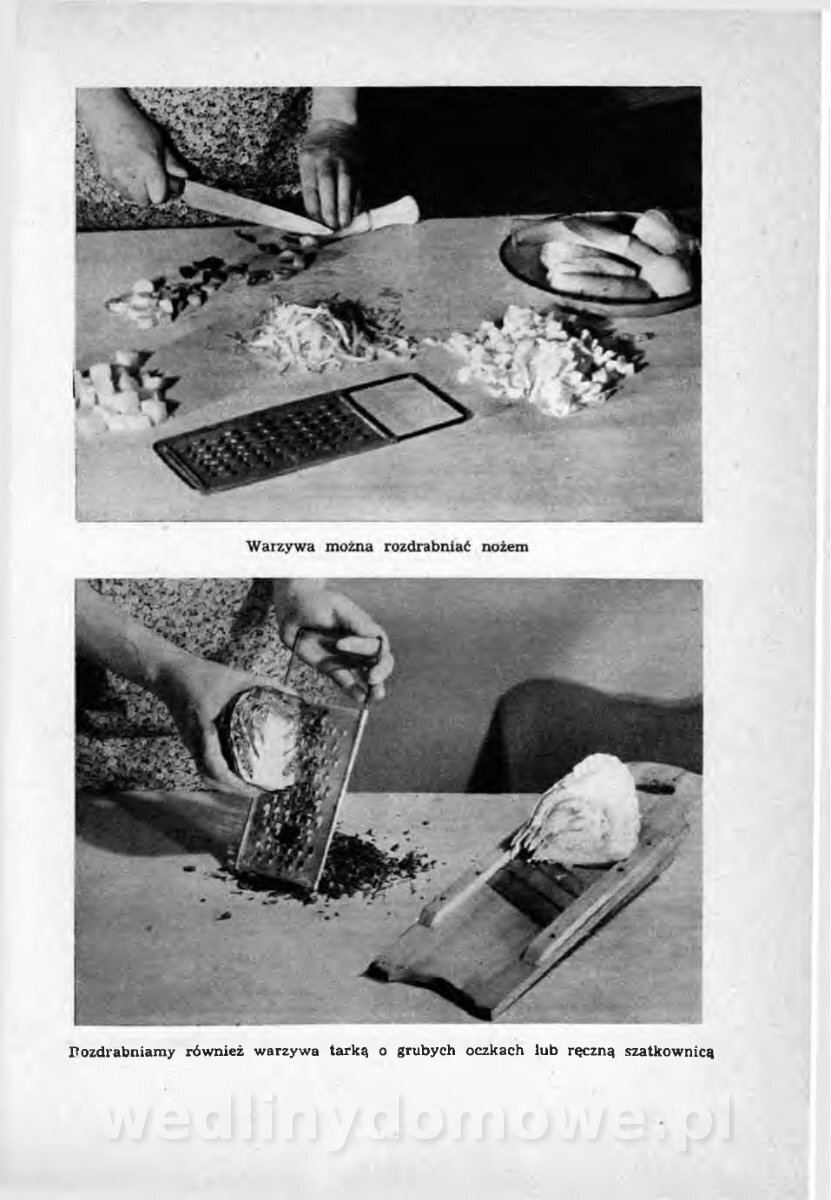 Warzywa można rozdrabniać nożem

Rozdrabniamy również warzywa tarką o grubych oczkach lub ręczną szatkownicą

wedlinydomowe.pl